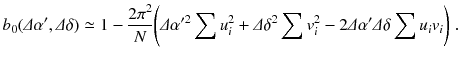 $b_0(\Delta\alpha', \Delta\delta) \simeq 1 - \frac{2\pi^2}{N}\left(\Delta\alpha'^2 \sum u_i^2 + \Delta\delta^2 \sum v_i^2 - 2\Delta\alpha'\Delta\delta \sum u_i v_i\right).$